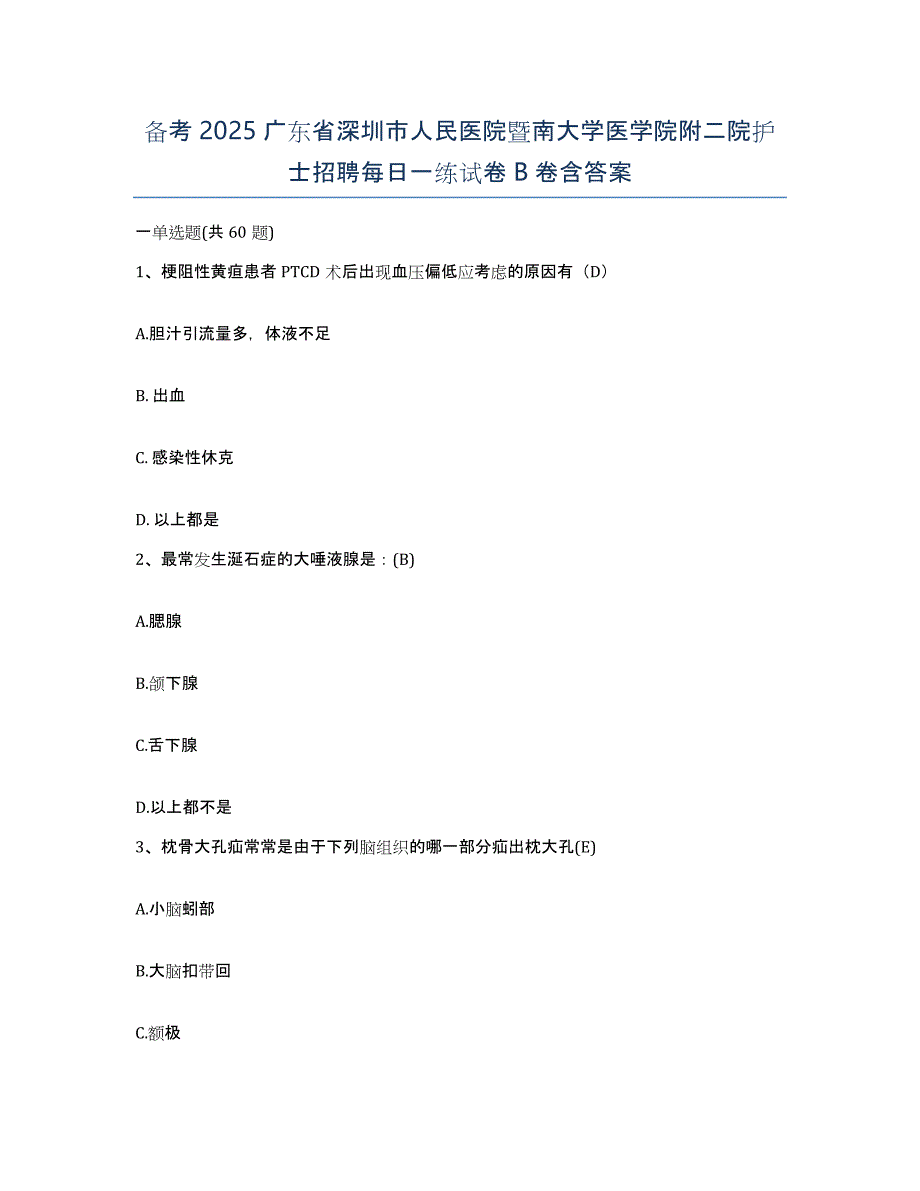 备考 2025 广东省深圳市人民医院暨南大学医学院附二院护士招聘每日一练试卷 B 卷含答案

一单选题(共 60 题)

1、梗阻性黄疸患者 PTCD 术后出现血压偏低应考虑的原因有（D）

A.胆汁引流量多，体液不足

B. 出血

C. 感染性休克

D. 以上都是

2、最常发生涎石症的大唾液腺是：(B)

A.腮腺

B.颌下腺

C.舌下腺

D.以上都不是

3、枕骨大孔疝常常是由于下列脑组织的哪一部分疝出枕大孔(E)

A.小脑蚓部

B.大脑扣带回

C.额极